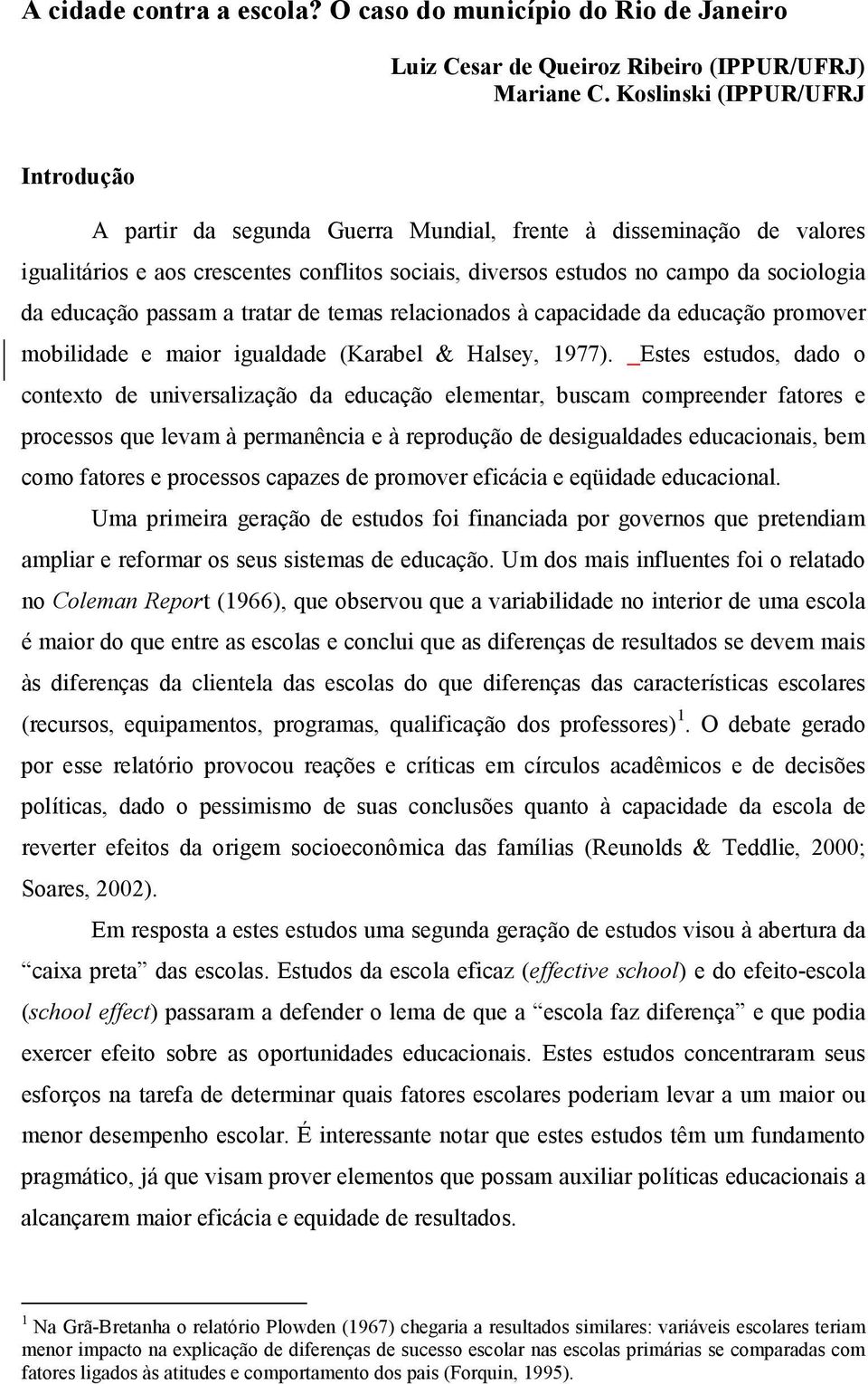 A cidade contra a escola? O caso do município do Rio de Janeiro

Luiz Cesar de Queiroz Ribeiro (IPPUR/UFRJ)
Mariane C. Koslinski (IPPUR/UFRJ

Introdução

A partir da segunda Guerra Mundial, frente à disseminação de valores igualitários e aos crescentes conflitos sociais, diversos estudos no campo da sociologia da educação passam a tratar de temas relacionados à capacidade da educação promover mobilidade e maior igualdade (Karabel & Halsey, 1977). _Estes estudos, dado o contexto de universalização da educação elementar, buscam compreender fatores e processos que levam à permanência e à reprodução de desigualdades educacionais, bem como fatores e processos capazes de promover eficácia e eqüidade educacional.

Uma primeira geração de estudos foi financiada por governos que pretendiam ampliar e reformar os seus sistemas de educação. Um dos mais influentes foi o relatado no Coleman Report (1966), que observou que a variabilidade no interior de uma escola é maior do que entre as escolas e conclui que as diferenças de resultados se devem mais às diferenças da clientela das escolas do que diferenças das características escolares (recursos, equipamentos, programas, qualificação dos professores)$^1$. O debate gerado por esse relatório provocou reações e críticas em círculos acadêmicos e de decisões políticas, dado o pessimismo de suas conclusões quanto à capacidade da escola de reverter efeitos da origem socioeconômica das famílias (Reunolds & Teddlie, 2000; Soares, 2002).

Em resposta a estes estudos uma segunda geração de estudos visou à abertura da “caixa preta” das escolas. Estudos da escola eficaz (effective school) e do efeito-escola (school effect) passaram a defender o lema de que a “escola faz diferença” e que podia exercer efeito sobre as oportunidades educacionais. Estes estudos concentraram seus esforços na tarefa de determinar quais fatores escolares poderiam levar a um maior ou menor desempenho escolar. É interessante notar que estes estudos têm um fundamento pragmático, já que visam prover elementos que possam auxiliar políticas educacionais a alcançarem maior eficácia e equidade de resultados.

$^1$ Na Grã-Bretanha o relatório Plowden (1967) chegaria a resultados similares: variáveis escolares teriam menor impacto na explicação de diferenças de sucesso escolar nas escolas primárias se comparadas com fatores ligados às atitudes e comportamento dos pais (Forquin, 1995).